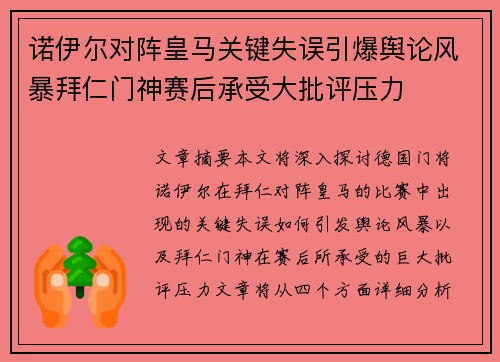 诺伊尔对阵皇马关键失误引爆舆论风暴拜仁门神赛后承受大批评压力

文章摘要本文将深入探讨德国门将诺伊尔在拜仁对阵皇马的比赛中出现的关键失误如何引发舆论风暴以及拜仁门神在赛后所承受的巨大批评压力文章将从四个方面详细分析